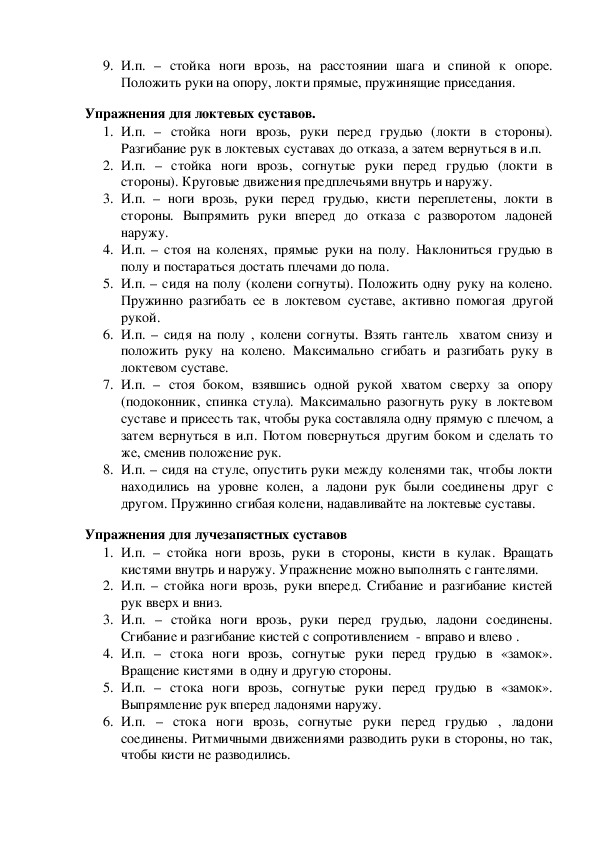 9. И.п. – стойка ноги врозь, на расстоянии шага и спиной к опоре. Положить руки на опору, локти прямые, пружинящие приседания.

Упражнения для локтевых суставов.
1. И.п. – стойка ноги врозь, руки перед грудью (локти в стороны). Разгибание рук в локтевых суставах до отказа, а затем вернуться в и.п.
2. И.п. – стойка ноги врозь, согнутые руки перед грудью (локти в стороны). Круговые движения предплечьями внутрь и наружу.
3. И.п. – ноги врозь, руки перед грудью, кисти переплетены, локти в стороны. Выпрямить руки вперед до отказа с разворотом ладоней наружу.
4. И.п. – стоя на коленях, прямые руки на полу. Наклониться грудью в полу и постараться достать плечами до пола.
5. И.п. – сидя на полу (колени согнуты). Положить одну руку на колено. Пружинно разгибать ее в локтевом суставе, активно помогая другой рукой.
6. И.п. – сидя на полу , колени согнуты. Взять гантель хватом снизу и положить руку на колено. Максимально сгибать и разгибать руку в локтевом суставе.
7. И.п. – стоя боком, взявшись одной рукой хватом сверху за опору (подоконник, спинка стула). Максимально разогнуть руку в локтевом суставе и присесть так, чтобы рука составляла одну прямую с плечом, а затем вернуться в и.п. Потом повернуться другим боком и сделать то же, сменив положение рук.
8. И.п. – сидя на стуле, опустить руки между коленями так, чтобы локти находились на уровне колен, а ладони рук были соединены друг с другом. Пружинно сгибая колени, надавливайте на локтевые суставы.

Упражнения для лучезапястных суставов
1. И.п. – стойка ноги врозь, руки в стороны, кисти в кулак. Вращать кистями внутрь и наружу. Упражнение можно выполнять с гантелями.
2. И.п. – стойка ноги врозь, руки вперед. Сгибание и разгибание кистей рук вверх и вниз.
3. И.п. – стойка ноги врозь, руки перед грудью, ладони соединены. Сгибание и разгибание кистей с сопротивлением - вправо и влево .
4. И.п. – стока ноги врозь, согнутые руки перед грудью в «замок». Вращение кистями в одну и другую стороны.
5. И.п. – стока ноги врозь, согнутые руки перед грудью в «замок». Выпрямление рук вперед ладонями наружу.
6. И.п. – стока ноги врозь, согнутые руки перед грудью , ладони соединены. Ритмичными движениями разводить руки в стороны, но так, чтобы кисти не разводились.